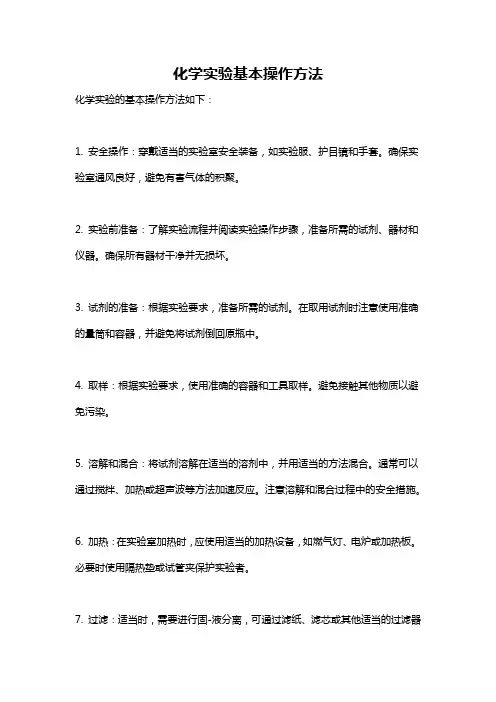 化学实验基本操作方法

化学实验的基本操作方法如下：

1. 安全操作：穿戴适当的实验室安全装备，如实验服、护目镜和手套。确保实验室通风良好，避免有害气体的积聚。

2. 实验前准备：了解实验流程并阅读实验操作步骤，准备所需的试剂、器材和仪器。确保所有器材干净并无损坏。

3. 试剂的准备：根据实验要求，准备所需的试剂。在取用试剂时注意使用准确的量筒和容器，并避免将试剂倒回原瓶中。

4. 取样：根据实验要求，使用准确的容器和工具取样。避免接触其他物质以避免污染。

5. 溶解和混合：将试剂溶解在适当的溶剂中，并用适当的方法混合。通常可以通过搅拌、加热或超声波等方法加速反应。注意溶解和混合过程中的安全措施。

6. 加热：在实验室加热时，应使用适当的加热设备，如燃气灯、电炉或加热板。必要时使用隔热垫或试管夹保护实验者。

7. 过滤：适当时，需要进行固-液分离，可通过滤纸、滤芯或其他适当的过滤器